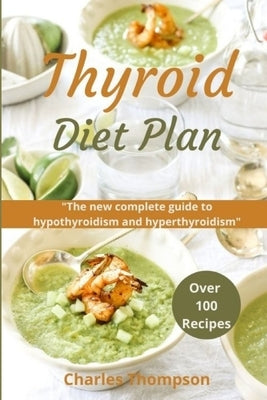 Thyroid
Diet Plan

"The new complete guide to hypothyroidism and hyperthyroidism"

Over
100
Recipes

Charles Thompson